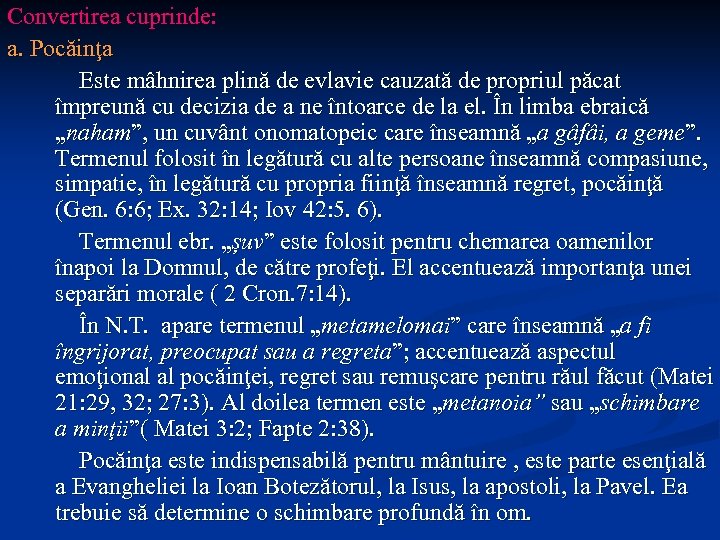 Convertirea cuprinde:

a. Pocăinţa

Este mâhnirea plină de evlavie cauzată de propriul păcat împreună cu decizia de a ne întoarce de la el. În limba ebraică „naham”, un cuvânt onomatopeic care înseamnă „a gâfâi, a geme”. Termenul folosit în legătură cu alte persoane înseamnă compasiune, simpatie, în legătură cu propria fiinţă înseamnă regret, pocăinţă (Gen. 6:6; Ex. 32:14; Iov 42:5. 6).

Termenul ebr. „şuv” este folosit pentru chemarea oamenilor înapoi la Domnul, de către profeţi. El accentuează importanţa unei separări morale ( 2 Cron.7:14).

În N.T. apare termenul „metamelomai” care înseamnă „a fi îngrijorat, preocupat sau a regreta”; accentuează aspectul emoţional al pocăinţei, regret sau remuşcare pentru răul făcut (Matei 21:29, 32; 27:3). Al doilea termen este „metanoia” sau „schimbare a minţii”( Matei 3:2; Fapte 2:38).

Pocăinţa este indispensabilă pentru mântuire , este parte esenţială a Evangheliei la Ioan Botezătorul, la Isus, la apostoli, la Pavel. Ea trebuie să determine o schimbare profundă în om.